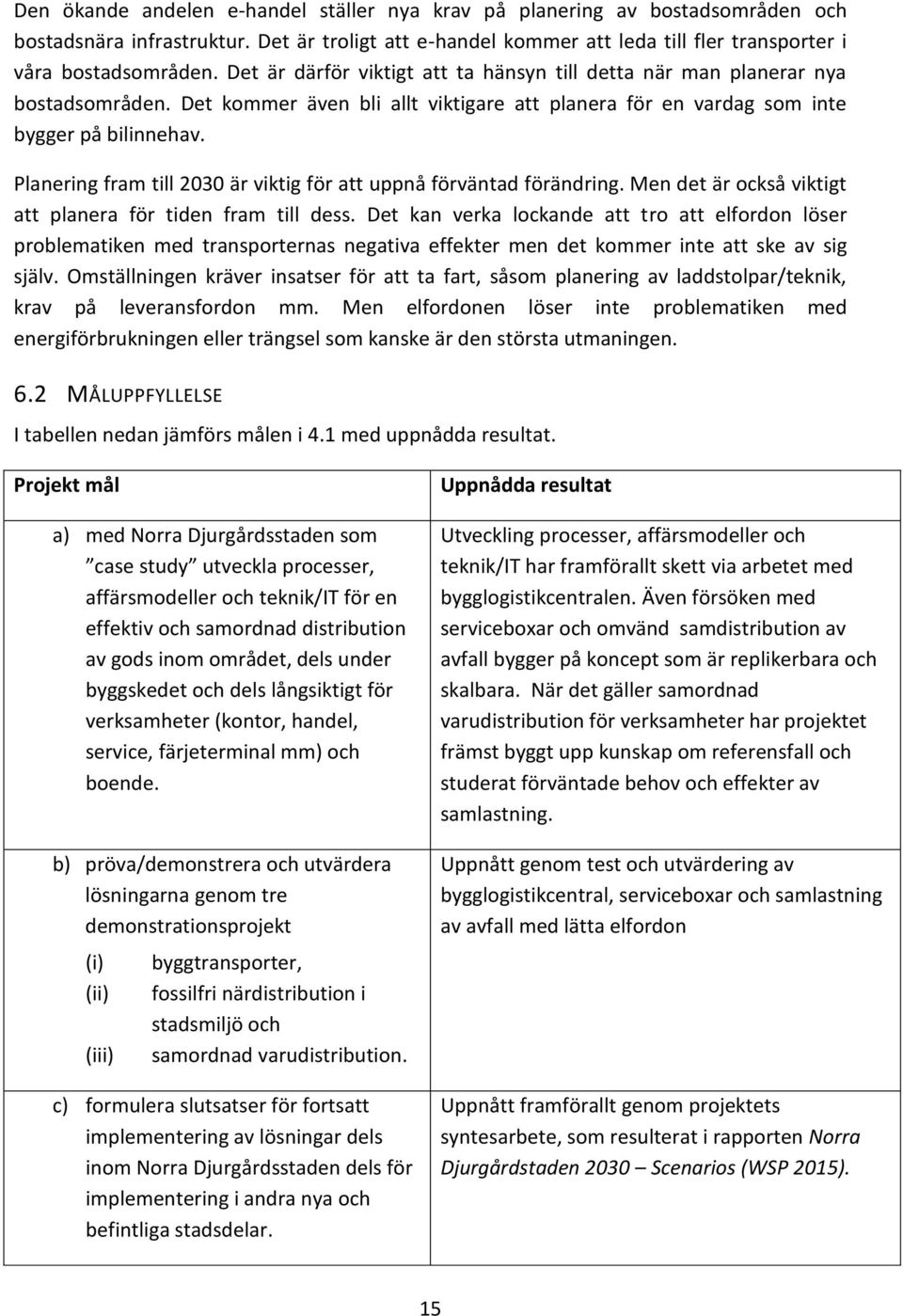 Den ökande andelen e-handel ställer nya krav på planering av bostadsområden och bostadsnära infrastruktur. Det är troligt att e-handel kommer att leda till fler transporter i våra bostadsområden. Det är därför viktigt att ta hänsyn till detta när man planerar nya bostadsområden. Det kommer även bli allt viktigare att planera för en vardag som inte bygger på bilinnehav.

Planering fram till 2030 är viktig för att uppnå förväntad förändring. Men det är också viktigt att planera för tiden fram till dess. Det kan verka lockande att tro att elfordon löser problematiken med transporternas negativa effekter men det kommer inte att ske av sig själv. Omställningen kräver insatser för att ta fart, såsom planering av laddstolpar/teknik, krav på leveransfordon mm. Men elfordonen löser inte problematiken med energiförbrukningen eller trängsel som kanske är den största utmaningen.

6.2 MÅLUPPFYLLELSE

I tabellen nedan jämförs målen i 4.1 med uppnådda resultat.

| Projekt mål | Uppnådda resultat |
|---|---|
| a) med Norra Djurgårdsstaden som ”case study” utveckla processer, affärsmodeller och teknik/IT för en effektiv och samordnad distribution av gods inom området, dels under byggskedet och dels långsiktigt för verksamheter (kontor, handel, service, färjeterminal mm) och boende. | Utveckling processer, affärsmodeller och teknik/IT har framförallt skett via arbetet med bygglogistikcentralen. Även försöken med serviceboxar och omvänd samdistribution av avfall bygger på koncept som är replikerbara och skalbara. När det gäller samordnad varudistribution för verksamheter har projektet främst byggt upp kunskap om referensfall och studerat förväntade behov och effekter av samlastning. |
| b) pröva/demonstrera och utvärdera lösningarna genom tre demonstrationsprojekt (i) byggtransporter, (ii) fossilfri närdistribution i stadsmiljö och (iii) samordnad varudistribution. | Uppnått genom test och utvärdering av bygglogistikcentral, serviceboxar och samlastning av avfall med lätta elfordon |
| c) formulera slutsatser för fortsatt implementering av lösningar dels inom Norra Djurgårdsstaden dels för implementering i andra nya och befintliga stadsdelar. | Uppnått framförallt genom projektets syntesarbete, som resulterat i rapporten Norra Djurgårdstaden 2030 – Scenarios (WSP 2015). |

15